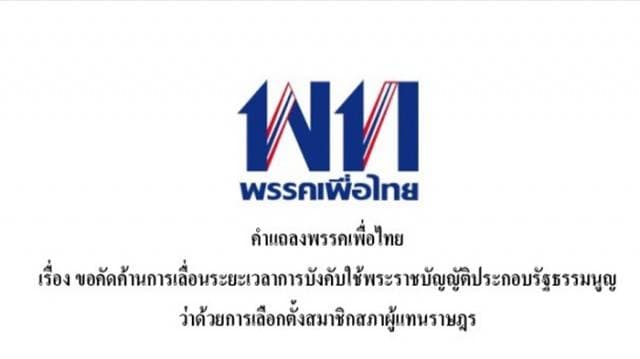 พท
พรรคเพื่อไทย

คำแถลงพรรคเพื่อไทย

เรื่อง ขอคัดค้านการเลื่อนระยะเวลาการบังคับใช้พระราชบัญญัติประกอบรัฐธรรมนูญ

ว่าด้วยการเลือกตั้งสมาชิกสภาผู้แทนราษฎร